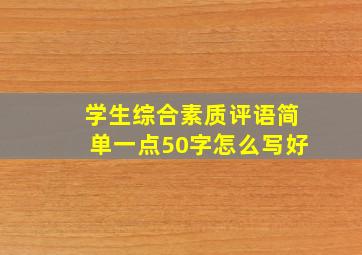 学生综合素质评语简单一点50字怎么写好